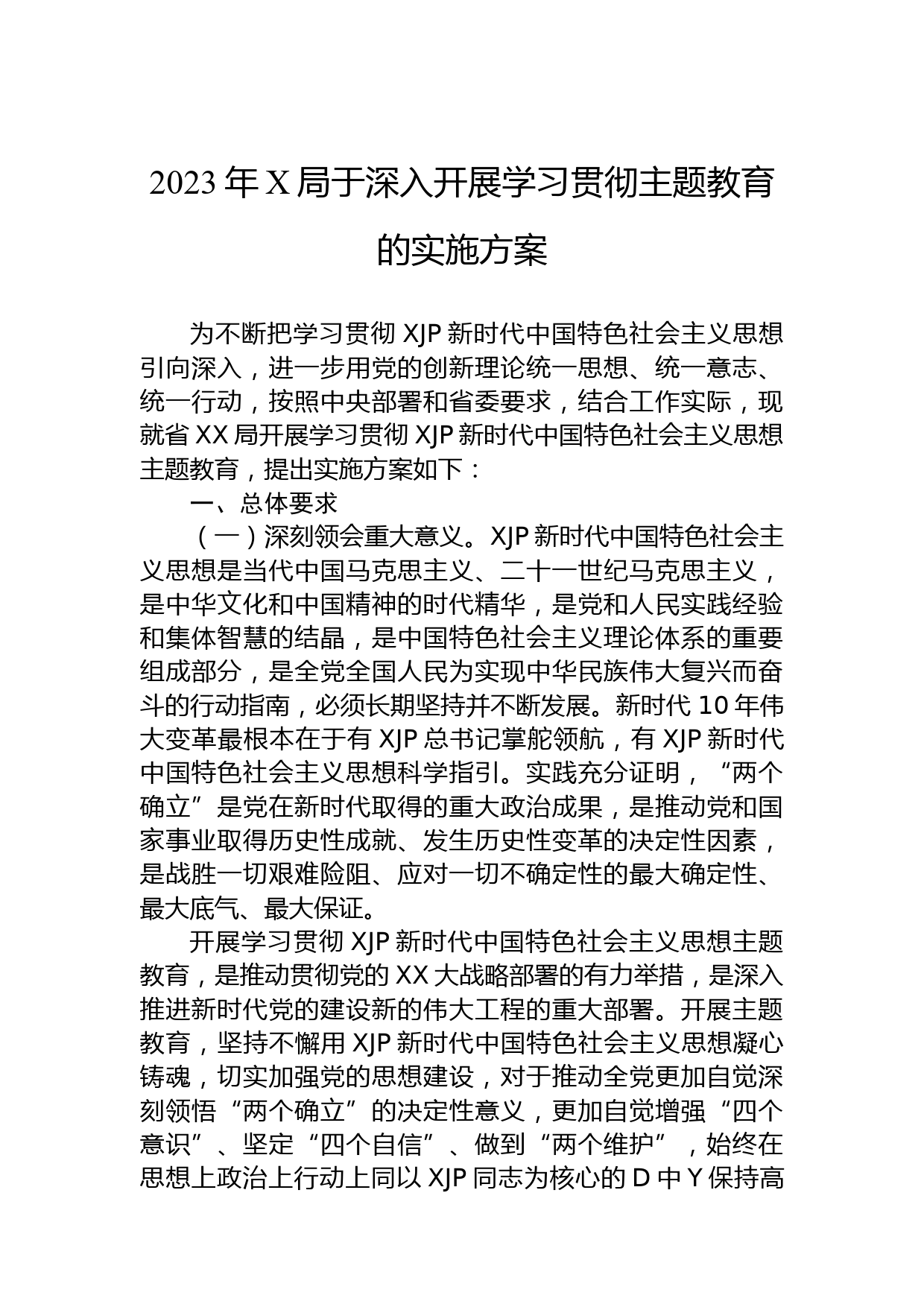 2023 年 X 局于深入开展学习贯彻主题教育的实施方案

为不断把学习贯彻 XJP 新时代中国特色社会主义思想引向深入，进一步用党的创新理论统一思想、统一意志、统一行动，按照中央部署和省委要求，结合工作实际，现就省 XX 局开展学习贯彻 XJP 新时代中国特色社会主义思想主题教育，提出实施方案如下：

一、总体要求

（一）深刻领会重大意义。XJP 新时代中国特色社会主义思想是当代中国马克思主义、二十一世纪马克思主义，是中华文化和中国精神的时代精华，是党和人民实践经验和集体智慧的结晶，是中国特色社会主义理论体系的重要组成部分，是全党全国人民为实现中华民族伟大复兴而奋斗的行动指南，必须长期坚持并不断发展。新时代 10 年伟大变革最根本在于有 XJP 总书记掌舵领航，有 XJP 新时代中国特色社会主义思想科学指引。实践充分证明，“两个确立”是党在新时代取得的重大政治成果，是推动党和国家事业取得历史性成就、发生历史性变革的决定性因素，是战胜一切艰难险阻、应对一切不确定性的最大确定性、最大底气、最大保证。

开展学习贯彻 XJP 新时代中国特色社会主义思想主题教育，是推动贯彻党的 XX 大战略部署的有力举措，是深入推进新时代党的建设新的伟大工程的重大部署。开展主题教育，坚持不懈用 XJP 新时代中国特色社会主义思想凝心铸魂，切实加强党的思想建设，对于推动全党更加自觉深刻领悟“两个确立”的决定性意义，更加自觉增强“四个意识”、坚定“四个自信”、做到“两个维护”，始终在思想上政治上行动上同以 XJP 同志为核心的 D 中 Y 保持高